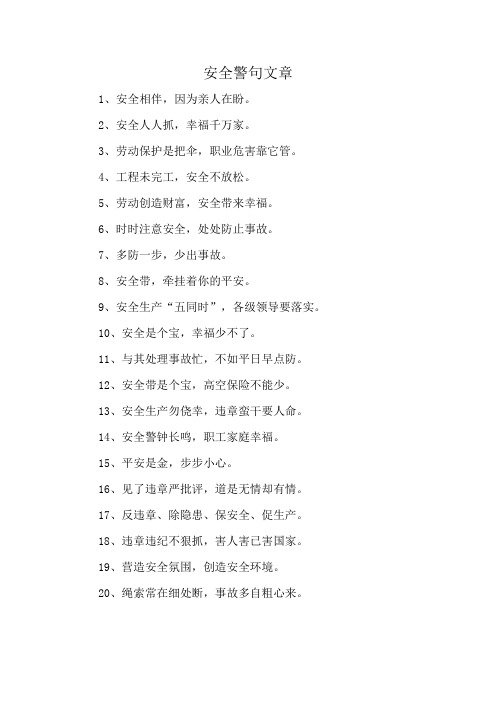 安全警句文章

1、安全相伴，因为亲人在盼。

2、安全人人抓，幸福千万家。

3、劳动保护是把伞，职业危害靠它管。

4、工程未完工，安全不放松。

5、劳动创造财富，安全带来幸福。

6、时时注意安全，处处防止事故。

7、多防一步，少出事故。

8、安全带，牵挂着你的平安。

9、安全生产“五同时”，各级领导要落实。

10、安全是个宝，幸福少不了。

11、与其处理事故忙，不如平日早点防。

12、安全带是个宝，高空保险不能少。

13、安全生产勿侥幸，违章蛮干要人命。

14、安全警钟长鸣，职工家庭幸福。

15、平安是金，步步小心。

16、见了违章严批评，道是无情却有情。

17、反违章、除隐患、保安全、促生产。

18、违章违纪不狠抓，害人害己害国家。

19、营造安全氛围，创造安全环境。

20、绳索常在细处断，事故多自粗心来。